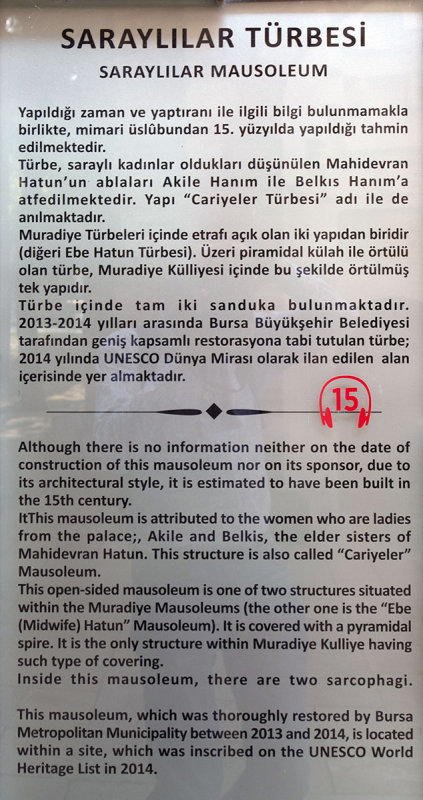 SARAYLILAR TÜRBESİ

SARAYLILAR MAUSOLEUM

Yapıldığı zaman ve yaptıranı ile ilgili bilgi bulunmamakla birlikte, mimari üslûbundan 15. yüzyılda yapıldığı tahmin edilmektedir.
Türbe, saraylı kadınlar oldukları düşünülen Mahidevran Hatun'un ablaları Akile Hanım ile Belkıs Hanım'a atfedilmektedir. Yapı "Cariyeler Türbesi" adı ile de anılmaktadır.
Muradiye Türbeleri içinde etrafı açık olan iki yapıdan biridir (diğeri Ebe Hatun Türbesi). Üzeri piramidal külah ile örtülü olan türbe, Muradiye Külliyesi içinde bu şekilde örtülmüş tek yapıdır.
Türbe içinde tam iki sanduka bulunmaktadır.
2013-2014 yılları arasında Bursa Büyükşehir Belediyesi tarafından geniş kapsamlı restorasyona tabi tutulan türbe; 2014 yılında UNESCO Dünya Mirası olarak ilan edilen alan içerisinde yer almaktadır.

15

Although there is no information neither on the date of construction of this mausoleum nor on its sponsor, due to its architectural style, it is estimated to have been built in the 15th century.
ItThis mausoleum is attributed to the women who are ladies from the palace;, Akile and Belkis, the elder sisters of Mahidevran Hatun. This structure is also called "Cariyeler" Mausoleum.
This open-sided mausoleum is one of two structures situated within the Muradiye Mausoleums (the other one is the "Ebe (Midwife) Hatun" Mausoleum). It is covered with a pyramidal spire. It is the only structure within Muradiye Kulliye having such type of covering.
Inside this mausoleum, there are two sarcophagi.

This mausoleum, which was thoroughly restored by Bursa Metropolitan Municipality between 2013 and 2014, is located within a site, which was inscribed on the UNESCO World Heritage List in 2014.